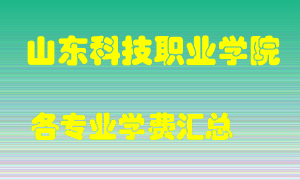 山东科技职业学院

各专业学费汇总